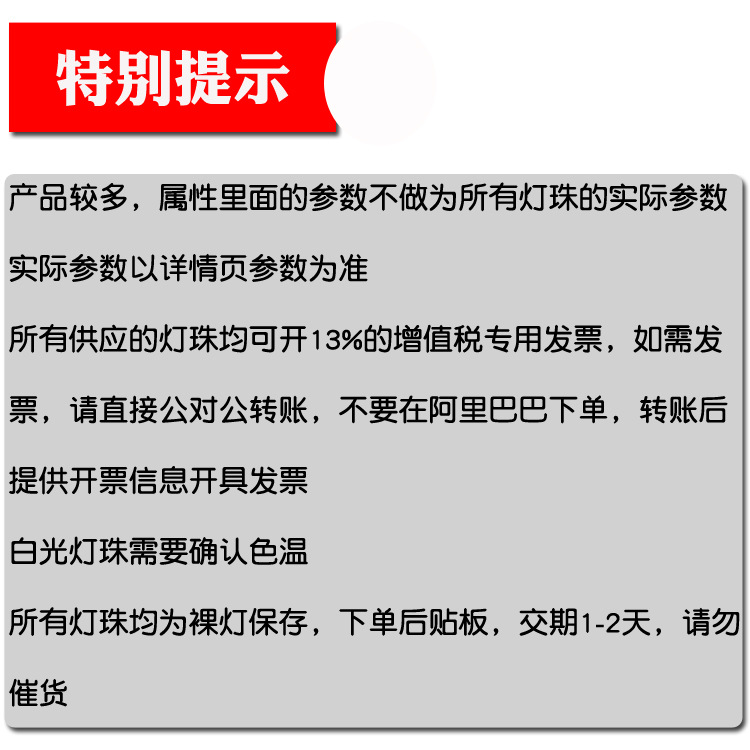 特别提示

产品较多，属性里面的参数不做为所有灯珠的实际参数

实际参数以详情页参数为准

所有供应的灯珠均可开13%的增值税专用发票，如需发票，请直接公对公转账，不要在阿里巴巴下单，转账后提供开票信息开具发票

白光灯珠需要确认色温

所有灯珠均为裸灯保存，下单后贴板，交期1-2天，请勿催货